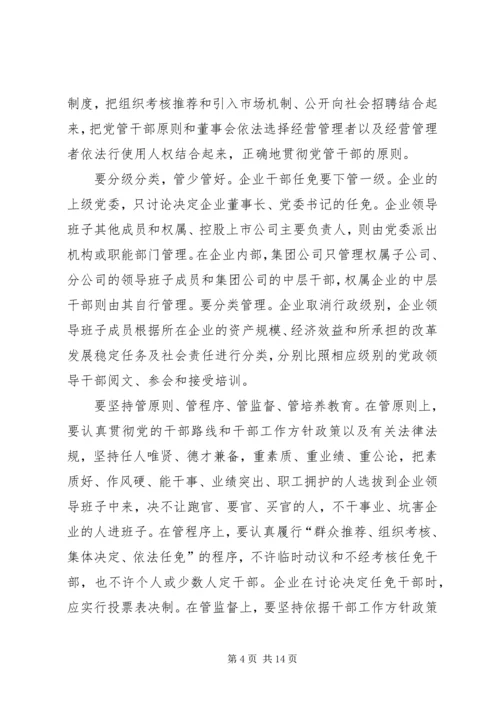 制度，把组织考核推荐和引入市场机制、公开向社会招聘结合起来，把党管干部原则和董事会依法选择经营管理者以及经营管理者依法行使用人权结合起来，正确地贯彻党管干部的原则。

要分级分类，管少管好。企业干部任免要下管一级。企业的上级党委，只讨论决定企业董事长、党委书记的任免。企业领导班子其他成员和权属、控股上市公司主要负责人，则由党委派出机构或职能部门管理。在企业内部，集团公司只管理权属子公司、分公司的领导班子成员和集团公司的中层干部，权属企业的中层干部则由其自行管理。要分类管理。企业取消行政级别，企业领导班子成员根据所在企业的资产规模、经济效益和所承担的改革发展稳定任务及社会责任进行分类，分别比照相应级别的党政领导干部阅文、参会和接受培训。

要坚持管原则、管程序、管监督、管培养教育。在管原则上，要认真贯彻党的干部路线和干部工作方针政策以及有关法律法规，坚持任人唯贤、德才兼备，重素质、重业绩、重公论，把素质好、作风硬、能干事、业绩突出、职工拥护的人选拔到企业领导班子中来，决不让跑官、要官、买官的人，不干事业、坑害企业的人进班子。在管程序上，要认真履行“群众推荐、组织考核、集体决定、依法任免”的程序，不许临时动议和不经考核任免干部，也不许个人或少数人定干部。企业在讨论决定任免干部时，应实行投票表决制。在管监督上，要坚持依据干部工作方针政策

第 4 页 共 14 页